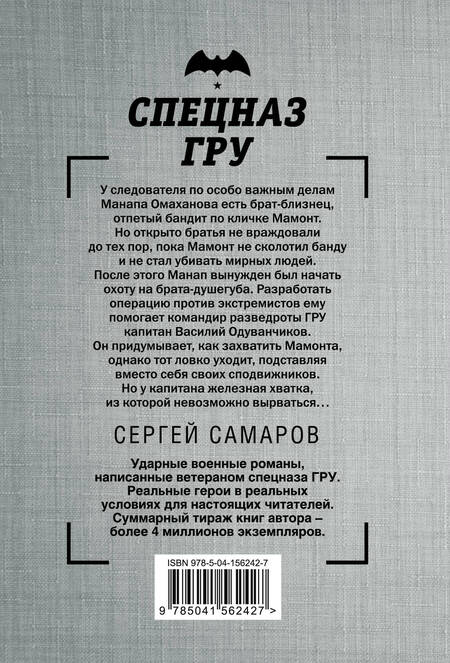 СПЕЦНАЗ
ГРУ

У следователя по особо важным делам Манапа Омаханова есть брат-близнец, отпетый бандит по кличке Мамонт. Но открыто братья не враждовали до тех пор, пока Мамонт не сколотил банду и не стал убивать мирных людей. После этого Манап вынужден был начать охоту на брата-душегуба. Разработать операцию против экстремистов ему помогает командир разведроты ГРУ капитан Василий Одуванчиков. Он придумывает, как захватить Мамонта, однако тот ловко уходит, подставляя вместо себя своих сподвижников. Но у капитана железная хватка, из которой невозможно вырваться…

СЕРГЕЙ САМАРОВ

Ударные военные романы, написанные ветераном спецназа ГРУ. Реальные герои в реальных условиях для настоящих читателей. Суммарный тираж книг автора – более 4 миллионов экземпляров.

ISBN 978-5-04-156242-7

9 785041 562427 >